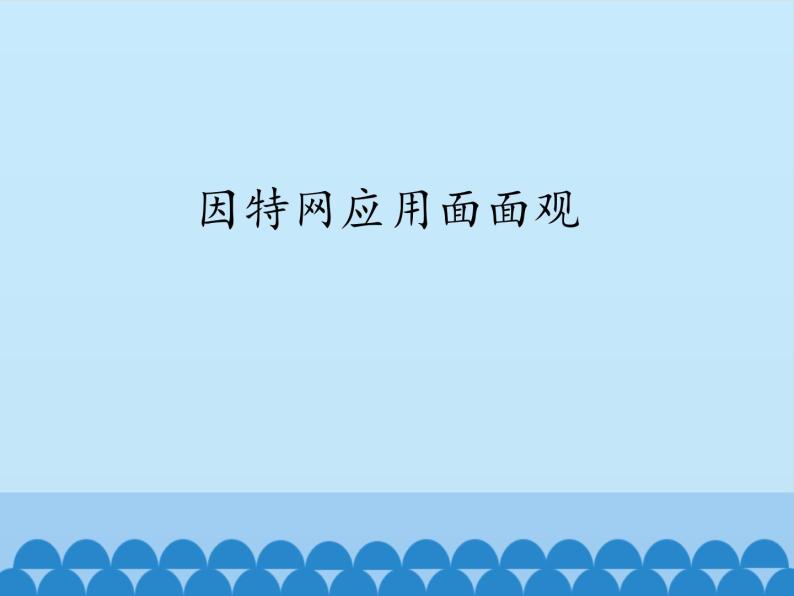 因特网应用面面观